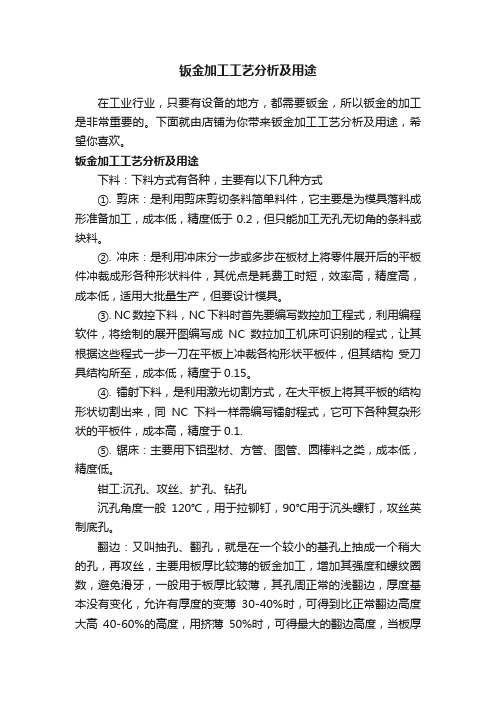 钣金加工工艺分析及用途

在工业行业，只要有设备的地方，都需要钣金，所以钣金的加工是非常重要的。下面就由店铺为你带来钣金加工工艺分析及用途，希望你喜欢。

钣金加工工艺分析及用途

下料：下料方式有各种，主要有以下几种方式

①. 剪床：是利用剪床剪切条料简单料件，它主要是为模具落料成形准备加工，成本低，精度低于 0.2，但只能加工无孔无切角的条料或块料。

②. 冲床：是利用冲床分一步或多步在板材上将零件展开后的平板件冲裁成形各种形状料件，其优点是耗费工时短，效率高，精度高，成本低，适用大批量生产，但要设计模具。

③. NC 数控下料，NC 下料时首先要编写数控加工程式，利用编程软件，将绘制的展开图编写成 NC 数拉加工机床可识别的程式，让其根据这些程式一步一刀在平板上冲裁各构形状平板件，但其结构 受刀具结构所至，成本低，精度于 0.15。

④. 镭射下料，是利用激光切割方式，在大平板上将其平板的结构形状切割出来，同 NC 下料一样需编写镭射程式，它可下各种复杂形状的平板件，成本高，精度于 0.1.

⑤. 锯床：主要用下铝型材、方管、图管、圆棒料之类，成本低，精度低。

钳工:沉孔、攻丝、扩孔、钻孔

沉孔角度一般 120°C，用于拉铆钉，90°C用于沉头螺钉，攻丝英制底孔。

翻边：又叫抽孔、翻孔，就是在一个较小的基孔上抽成一个稍大的孔，再攻丝，主要用板厚比较薄的钣金加工，增加其强度和螺纹圈数，避免滑牙，一般用于板厚比较薄，其孔周正常的浅翻边，厚度基本没有变化，允许有厚度的变薄 30-40%时，可得到比正常翻边高度大高 40-60%的高度，用挤薄 50%时，可得最大的翻边高度，当板厚